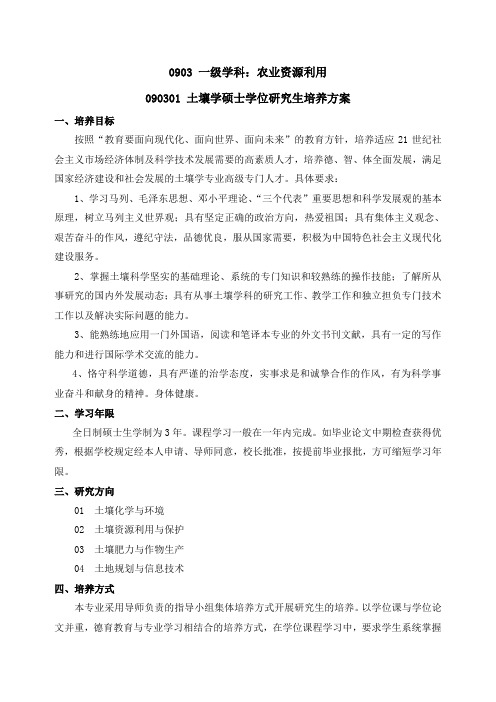 0903 一级学科：农业资源利用

090301 土壤学硕士学位研究生培养方案

一、培养目标

按照“教育要面向现代化、面向世界、面向未来”的教育方针，培养适应 21 世纪社会主义市场经济体制及科学技术发展需要的高素质人才，培养德、智、体全面发展，满足国家经济建设和社会发展的土壤学专业高级专门人才。具体要求：

1、学习马列、毛泽东思想、邓小平理论、“三个代表”重要思想和科学发展观的基本原理，树立马列主义世界观；具有坚定正确的政治方向，热爱祖国；具有集体主义观念、艰苦奋斗的作风，遵纪守法，品德优良，服从国家需要，积极为中国特色社会主义现代化建设服务。

2、掌握土壤科学坚实的基础理论、系统的专门知识和较熟练的操作技能；了解所从事研究的国内外发展动态；具有从事土壤学科的研究工作、教学工作和独立担负专门技术工作以及解决实际问题的能力。

3、能熟练地应用一门外国语，阅读和笔译本专业的外文书刊文献，具有一定的写作能力和进行国际学术交流的能力。

4、恪守科学道德，具有严谨的治学态度，实事求是和诚挚合作的作风，有为科学事业奋斗和献身的精神。身体健康。

二、学习年限

全日制硕士生学制为 3 年。课程学习一般在一年内完成。如毕业论文中期检查获得优秀，根据学校规定经本人申请、导师同意，校长批准，按提前毕业报批，方可缩短学习年限。

三、研究方向

01 土壤化学与环境

02 土壤资源利用与保护

03 土壤肥力与作物生产

04 土地规划与信息技术

四、培养方式

本专业采用导师负责的指导小组集体培养方式开展研究生的培养。以学位课与学位论文并重，德育教育与专业学习相结合的培养方式，在学位课程学习中，要求学生系统掌握